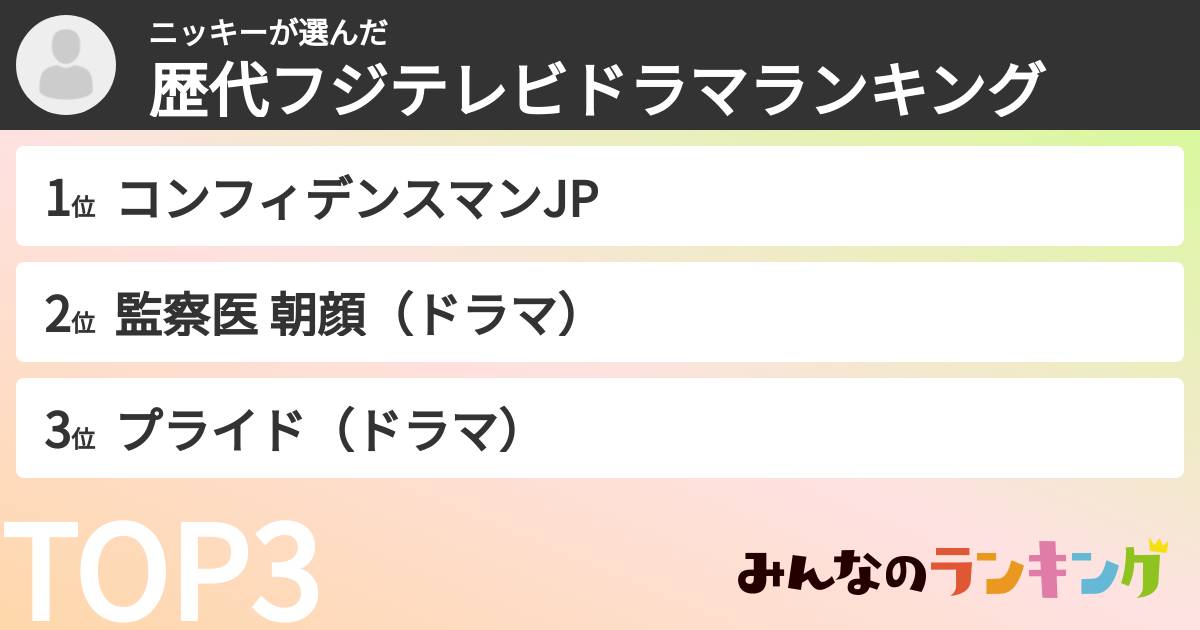 ニッキーが選んだ
歴代フジテレビドラマランキング

1位 コンフィデンスマンJP

2位 監察医 朝顔（ドラマ）

3位 プライド（ドラマ）

TOP3

みんなのランキング